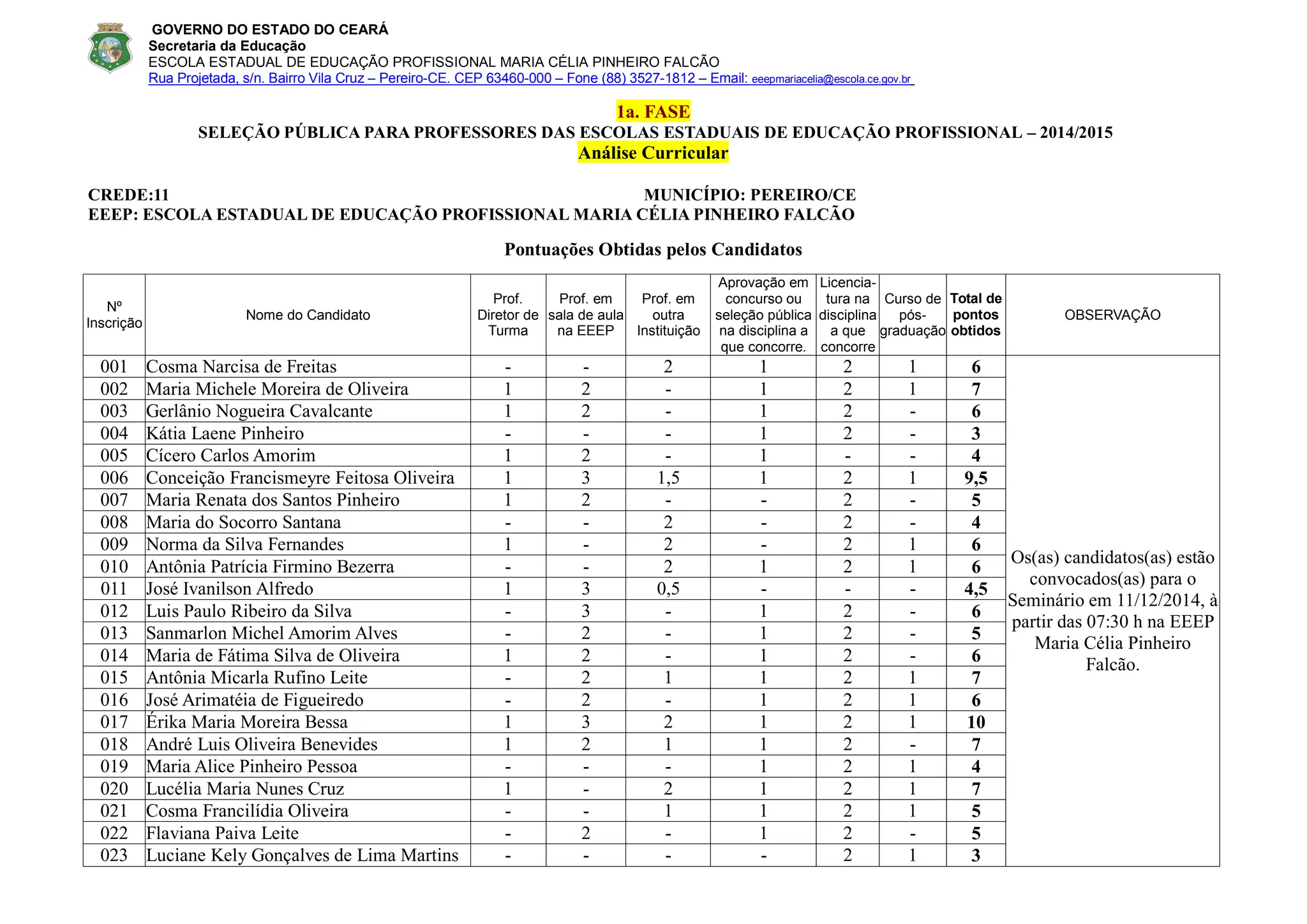 GOVERNO DO ESTADO DO CEARÁ
Secretaria da Educação
ESCOLA ESTADUAL DE EDUCAÇÃO PROFISSIONAL MARIA CÉLIA PINHEIRO FALCÃO
Rua Projetada, s/n. Bairro Vila Cruz – Pereiro-CE. CEP 63460-000 – Fone (88) 3527-1812 – Email: eeepmariacelia@escola.ce.gov.br

1a. FASE
SELEÇÃO PÚBLICA PARA PROFESSORES DAS ESCOLAS ESTADUAIS DE EDUCAÇÃO PROFISSIONAL – 2014/2015
Análise Curricular

CREDE:11 MUNICÍPIO: PEREIRO/CE
EEEP: ESCOLA ESTADUAL DE EDUCAÇÃO PROFISSIONAL MARIA CÉLIA PINHEIRO FALCÃO

Pontuações Obtidas pelos Candidatos

| Nº Inscrição | Nome do Candidato | Prof. Diretor de Turma | Prof. em sala de aula na EEEP | Prof. em outra Instituição | Aprovação em concurso ou seleção pública na disciplina a que concorre. | Licenciatura na disciplina a que concorre | Curso de pós-graduação | Total de pontos obtidos | OBSERVAÇÃO |
|---|---|---|---|---|---|---|---|---|---|
| 001 | Cosma Narcisa de Freitas | - | - | 2 | 1 | 2 | 1 | 6 | Os(as) candidatos(as) estão convocados(as) para o Seminário em 11/12/2014, à partir das 07:30 h na EEEP Maria Célia Pinheiro Falcão. |
| 002 | Maria Michele Moreira de Oliveira | 1 | 2 | - | 1 | 2 | 1 | 7 | |
| 003 | Gerlânio Nogueira Cavalcante | 1 | 2 | - | 1 | 2 | - | 6 | |
| 004 | Kátia Laene Pinheiro | - | - | - | 1 | 2 | - | 3 | |
| 005 | Cícero Carlos Amorim | 1 | 2 | - | 1 | - | - | 4 | |
| 006 | Conceição Francismeyre Feitosa Oliveira | 1 | 3 | 1,5 | 1 | 2 | 1 | 9,5 | |
| 007 | Maria Renata dos Santos Pinheiro | 1 | 2 | - | - | 2 | - | 5 | |
| 008 | Maria do Socorro Santana | - | - | 2 | - | 2 | - | 4 | |
| 009 | Norma da Silva Fernandes | 1 | - | 2 | - | 2 | 1 | 6 | |
| 010 | Antônia Patrícia Firmino Bezerra | - | - | 2 | 1 | 2 | 1 | 6 | |
| 011 | José Ivanilson Alfredo | 1 | 3 | 0,5 | - | - | - | 4,5 | |
| 012 | Luis Paulo Ribeiro da Silva | - | 3 | - | 1 | 2 | - | 6 | |
| 013 | Sanmarlon Michel Amorim Alves | - | 2 | - | 1 | 2 | - | 5 | |
| 014 | Maria de Fátima Silva de Oliveira | 1 | 2 | - | 1 | 2 | - | 6 | |
| 015 | Antônia Micarla Rufino Leite | - | 2 | 1 | 1 | 2 | 1 | 7 | |
| 016 | José Arimatéia de Figueiredo | - | 2 | - | 1 | 2 | 1 | 6 | |
| 017 | Érika Maria Moreira Bessa | 1 | 3 | 2 | 1 | 2 | 1 | 10 | |
| 018 | André Luis Oliveira Benevides | 1 | 2 | 1 | 1 | 2 | - | 7 | |
| 019 | Maria Alice Pinheiro Pessoa | - | - | - | 1 | 2 | 1 | 4 | |
| 020 | Lucélia Maria Nunes Cruz | 1 | - | 2 | 1 | 2 | 1 | 7 | |
| 021 | Cosma Francilídia Oliveira | - | - | 1 | 1 | 2 | 1 | 5 | |
| 022 | Flaviana Paiva Leite | - | 2 | - | 1 | 2 | - | 5 | |
| 023 | Luciane Kely Gonçalves de Lima Martins | - | - | - | - | 2 | 1 | 3 | |